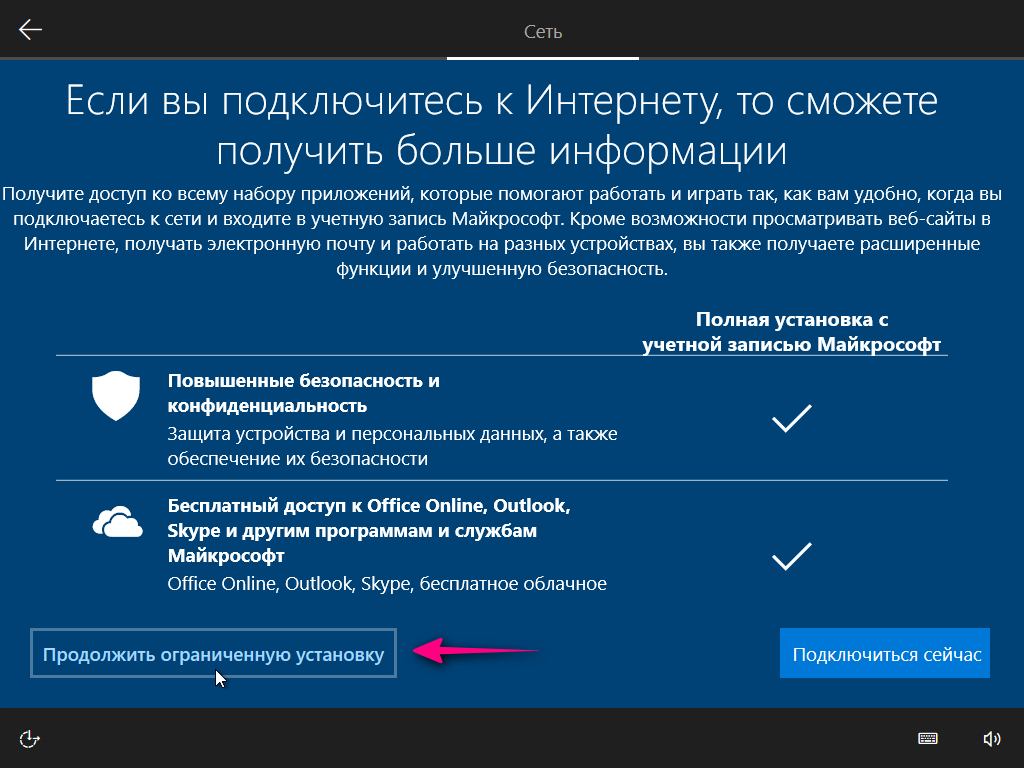 Сеть

Если вы подключитесь к Интернету, то сможете получить больше информации

Получите доступ ко всему набору приложений, которые помогают работать и играть так, как вам удобно, когда вы подключаетесь к сети и входите в учетную запись Майкрософт. Кроме возможности просматривать веб-сайты в Интернете, получать электронную почту и работать на разных устройствах, вы также получаете расширенные функции и улучшенную безопасность.

Полная установка с учетной записью Майкрософт

Повышенные безопасность и конфиденциальность
Защита устройства и персональных данных, а также обеспечение их безопасности

Бесплатный доступ к Office Online, Outlook, Skype и другим программам и службам Майкрософт
Office Online, Outlook, Skype, бесплатное облачное

Продолжить ограниченную установку

Подключиться сейчас